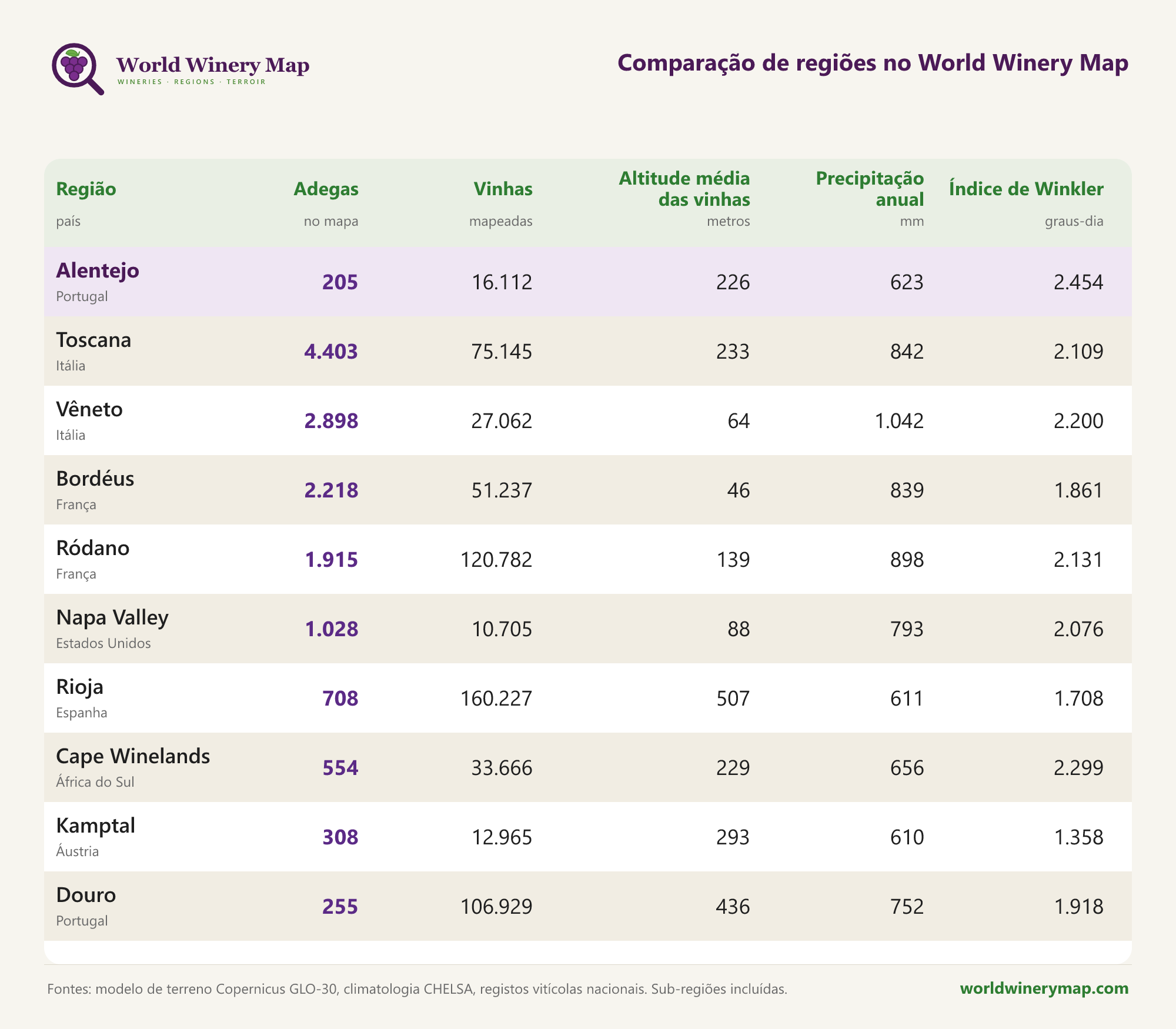 World Winery Map
WINERIES · REGIONS · TERROIR

Comparação de regiões no World Winery Map

| Região país | Adegas no mapa | Vinhas mapeadas | Altitude média das vinhas metros | Precipitação anual mm | Índice de Winkler graus-dia |
|---|---|---|---|---|---|
| Alentejo Portugal | 205 | 16.112 | 226 | 623 | 2.454 |
| Toscana Itália | 4.403 | 75.145 | 233 | 842 | 2.109 |
| Vêneto Itália | 2.898 | 27.062 | 64 | 1.042 | 2.200 |
| Bordéus França | 2.218 | 51.237 | 46 | 839 | 1.861 |
| Ródano França | 1.915 | 120.782 | 139 | 898 | 2.131 |
| Napa Valley Estados Unidos | 1.028 | 10.705 | 88 | 793 | 2.076 |
| Rioja Espanha | 708 | 160.227 | 507 | 611 | 1.708 |
| Cape Winelands África do Sul | 554 | 33.666 | 229 | 656 | 2.299 |
| Kamptal Áustria | 308 | 12.965 | 293 | 610 | 1.358 |
| Douro Portugal | 255 | 106.929 | 436 | 752 | 1.918 |

Fontes: modelo de terreno Copernicus GLO-30, climatologia CHELSA, registos vitícolas nacionais. Sub-regiões incluídas.

worldwinerymap.com